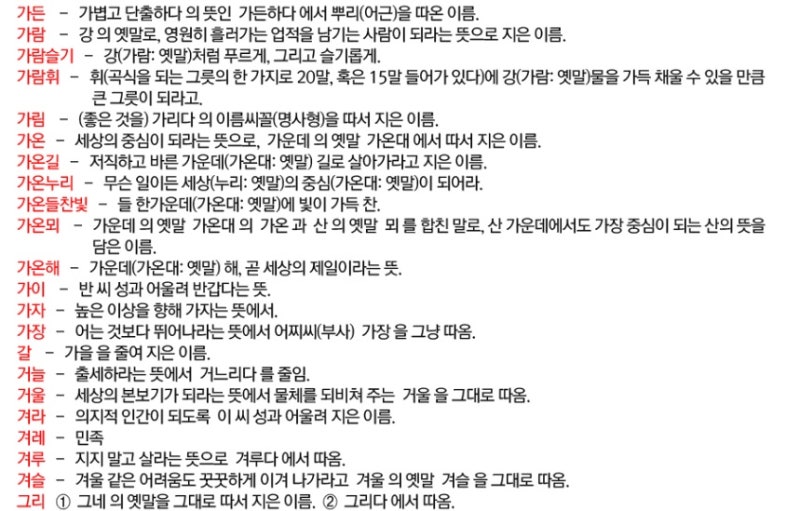 가든 – 가볍고 단출하다 의 뜻인 가든하다 에서 뿌리(어근)을 따온 이름.
가람 – 강 의 옛말로, 영원히 흘러가는 업적을 남기는 사람이 되라는 뜻으로 지은 이름.
가람슬기 – 강(가람: 옛말)처럼 푸르게, 그리고 슬기롭게.
가람휘 – 휘(곡식을 되는 그릇의 한 가지로 20말, 혹은 15말 들어가 있다)에 강(가람: 옛말)물을 가득 채울 수 있을 만큼 큰 그릇이 되라고.
가림 – (좋은 것을) 가리다 의 이름씨꼴(명사형)을 따서 지은 이름.
가온 – 세상의 중심이 되라는 뜻으로, 가운데 의 옛말 가온대 에서 따서 지은 이름.
가온길 – 저직하고 바른 가운데(가온대: 옛말) 길로 살아가라고 지은 이름.
가온누리 – 무슨 일이든 세상(누리: 옛말)의 중심(가온대: 옛말)이 되어라.
가온들찬빛 – 들 한가운데(가온대: 옛말)에 빛이 가득 찬.
가온뫼 – 가운데 의 옛말 가온대 의 가온 과 산 의 옛말 뫼 를 합친 말로, 산 가운데에서도 가장 중심이 되는 산의 뜻을 담은 이름.
가온해 – 가운데(가온대: 옛말) 해, 곧 세상의 제일이라는 뜻.
가이 – 반 씨 성과 어울려 반갑다는 뜻.
가자 – 높은 이상을 향해 가자는 뜻에서.
가장 – 어는 것보다 뛰어나라는 뜻에서 어찌씨(부사) 가장 을 그냥 따옴.
갈 – 가을 을 줄여 지은 이름.
거늘 – 출세하라는 뜻에서 거느리다 를 줄임.
거울 – 세상의 본보기가 되라는 뜻에서 물체를 되비쳐 주는 거울 을 그대로 따옴.
겨라 – 의지적 인간이 되도록 이 씨 성과 어울려 지은 이름.
겨레 – 민족
겨루 – 지지 말고 살라는 뜻으로 겨루다 에서 따옴.
겨슬 – 겨울 같은 어려움도 꿋꿋하게 이겨 나가라고 겨울 의 옛말 겨슬 을 그대로 따옴.
그리 ① 그네 의 옛말을 그대로 따서 지은 이름. ② 그리다 에서 따옴.